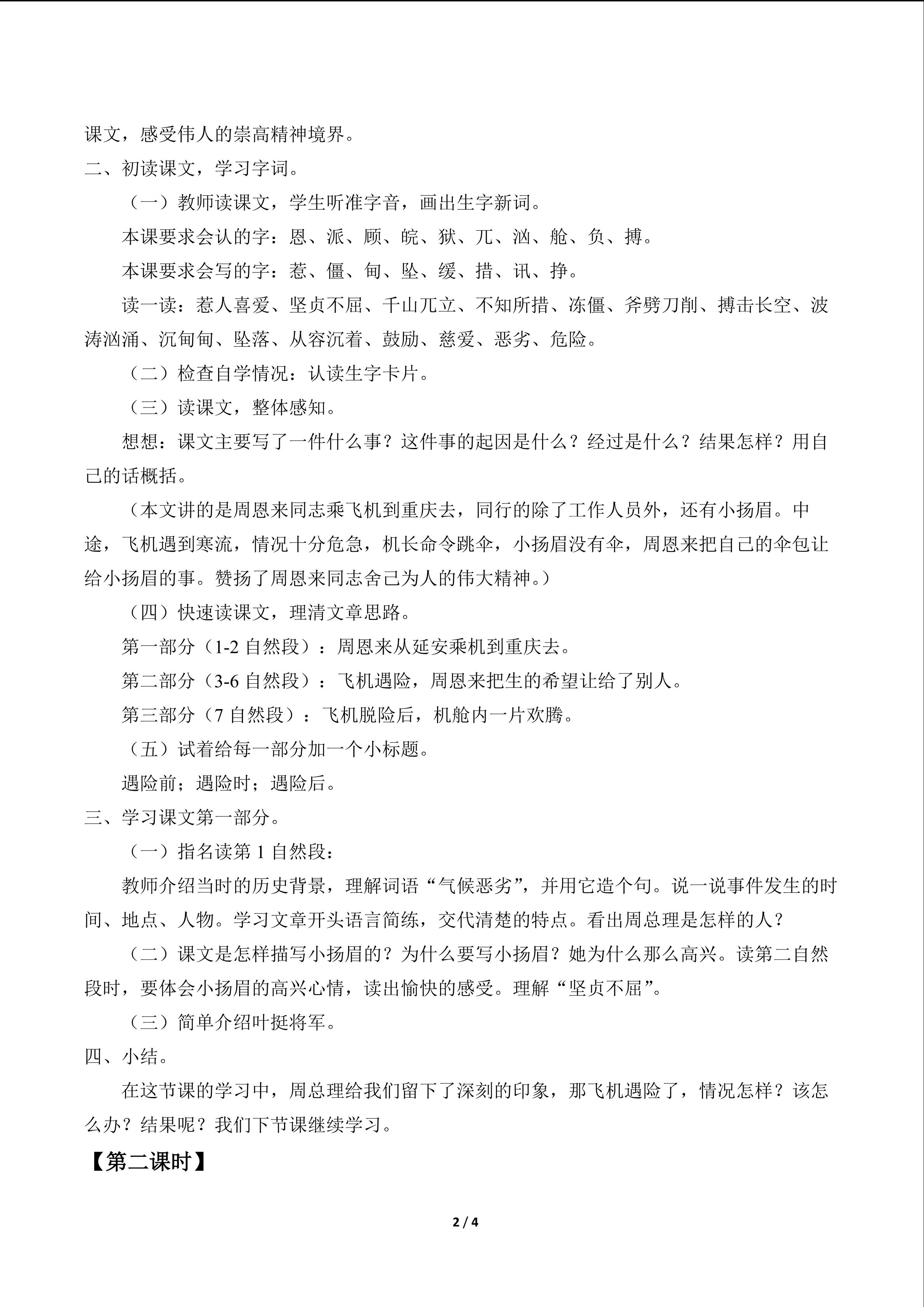 课文，感受伟人的崇高精神境界。

二、初读课文，学习字词。

（一）教师读课文，学生听准字音，画出生字新词。

本课要求会认的字：恩、派、顾、皖、狱、兀、汹、舱、负、搏。

本课要求会写的字：惹、僵、甸、坠、缓、措、讯、挣。

读一读：惹人喜爱、坚贞不屈、千山兀立、不知所措、冻僵、斧劈刀削、搏击长空、波涛汹涌、沉甸甸、坠落、从容沉着、鼓励、慈爱、恶劣、危险。

（二）检查自学情况：认读生字卡片。

（三）读课文，整体感知。

想想：课文主要写了一件什么事？这件事的起因是什么？经过是什么？结果怎样？用自己的话概括。

（本文讲的是周恩来同志乘飞机到重庆去，同行的除了工作人员外，还有小扬眉。中途，飞机遇到寒流，情况十分危急，机长命令跳伞，小扬眉没有伞，周恩来把自己的伞包让给小扬眉的事。赞扬了周恩来同志舍己为人的伟大精神。）

（四）快速读课文，理清文章思路。

第一部分（1-2 自然段）：周恩来从延安乘机到重庆去。

第二部分（3-6 自然段）：飞机遇险，周恩来把生的希望让给了别人。

第三部分（7 自然段）：飞机脱险后，机舱内一片欢腾。

（五）试着给每一部分加一个小标题。

遇险前；遇险时；遇险后。

三、学习课文第一部分。

（一）指名读第 1 自然段：

教师介绍当时的历史背景，理解词语“气候恶劣”，并用它造个句。说一说事件发生的时间、地点、人物。学习文章开头语言简练，交代清楚的特点。看出周总理是怎样的人？

（二）课文是怎样描写小扬眉的？为什么要写小扬眉？她为什么那么高兴。读第二自然段时，要体会小扬眉的高兴心情，读出愉快的感受。理解“坚贞不屈”。

（三）简单介绍叶挺将军。

四、小结。

在这节课的学习中，周总理给我们留下了深刻的印象，那飞机遇险了，情况怎样？该怎么办？结果呢？我们下节课继续学习。

【第二课时】

2 / 4